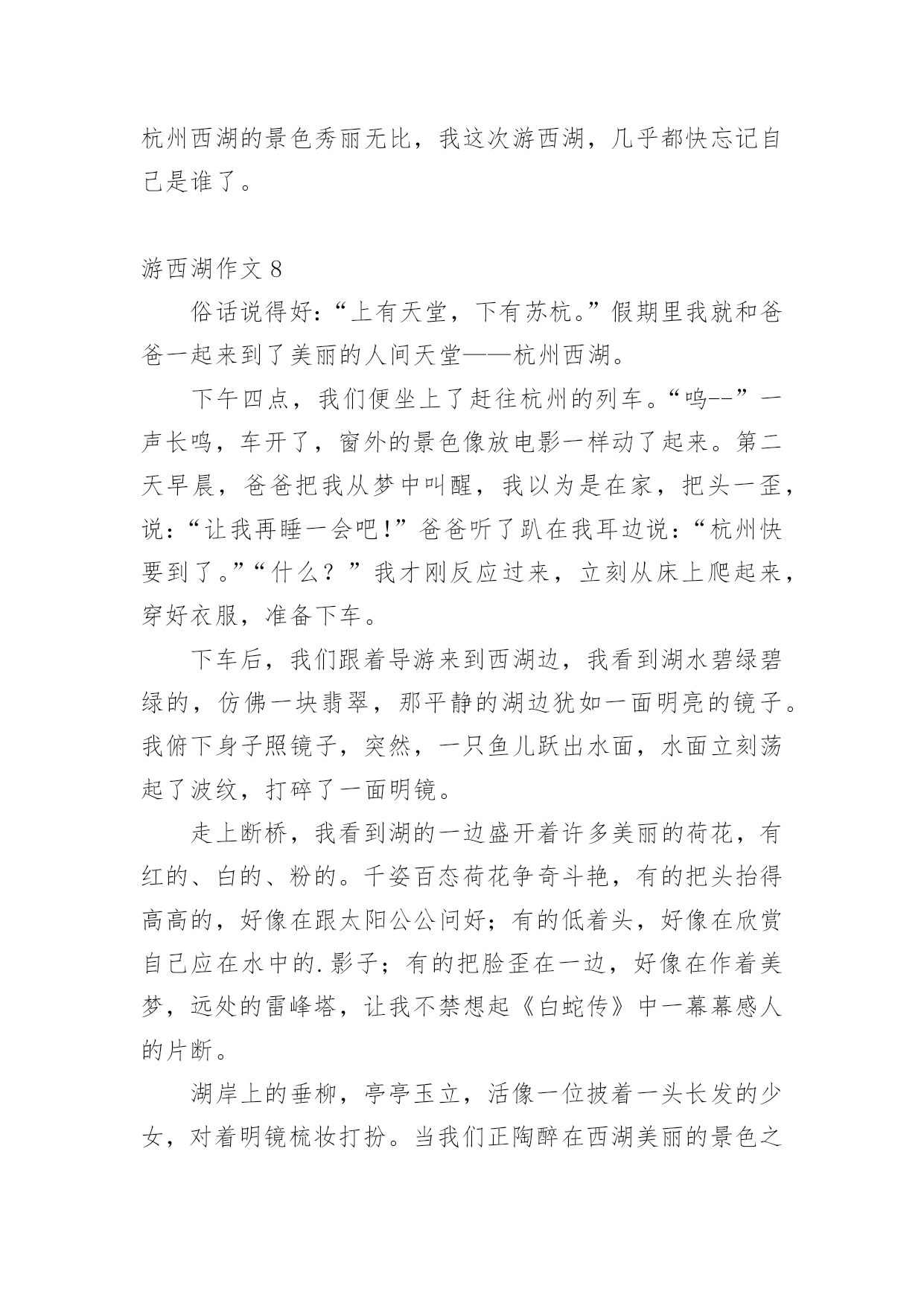 杭州西湖的景色秀丽无比，我这次游西湖，几乎都快忘记自己是谁了。

游西湖作文 8

俗话说得好：“上有天堂，下有苏杭。”假期里我就和爸爸一起来到了美丽的人间天堂——杭州西湖。

下午四点，我们便坐上了赶往杭州的列车。“呜--”一声长鸣，车开了，窗外的景色像放电影一样动了起来。第二天早晨，爸爸把我从梦中叫醒，我以为是在家，把头一歪，说：“让我再睡一会吧!”爸爸听了趴在我耳边说：“杭州快要到了。”“什么？”我才刚反应过来，立刻从床上爬起来，穿好衣服，准备下车。

下车后，我们跟着导游来到西湖边，我看到湖水碧绿碧绿的，仿佛一块翡翠，那平静的湖边犹如一面明亮的镜子。我俯下身子照镜子，突然，一只鱼儿跃出水面，水面立刻荡起了波纹，打碎了一面明镜。

走上断桥，我看到湖的一边盛开着许多美丽的荷花，有红的、白的、粉的。千姿百态荷花争奇斗艳，有的把头抬得高高的，好像在跟太阳公公问好；有的低着头，好像在欣赏自己应在水中的.影子；有的把脸歪在一边，好像在作着美梦，远处的雷峰塔，让我不禁想起《白蛇传》中一幕幕感人的片断。

湖岸上的垂柳，亭亭玉立，活像一位披着一头长发的少女，对着明镜梳妆打扮。当我们正陶醉在西湖美丽的景色之